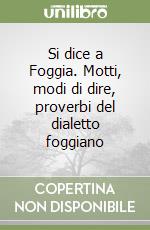 unilibro

Si dice a Foggia. Motti, modi di dire, proverbi del dialetto foggiano

COPERTINA NON DISPONIBILE